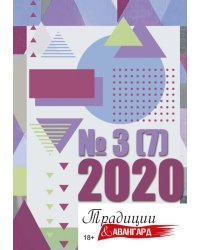 № 3 (7)
2020

Традиции
& АВАНГАРД
18+